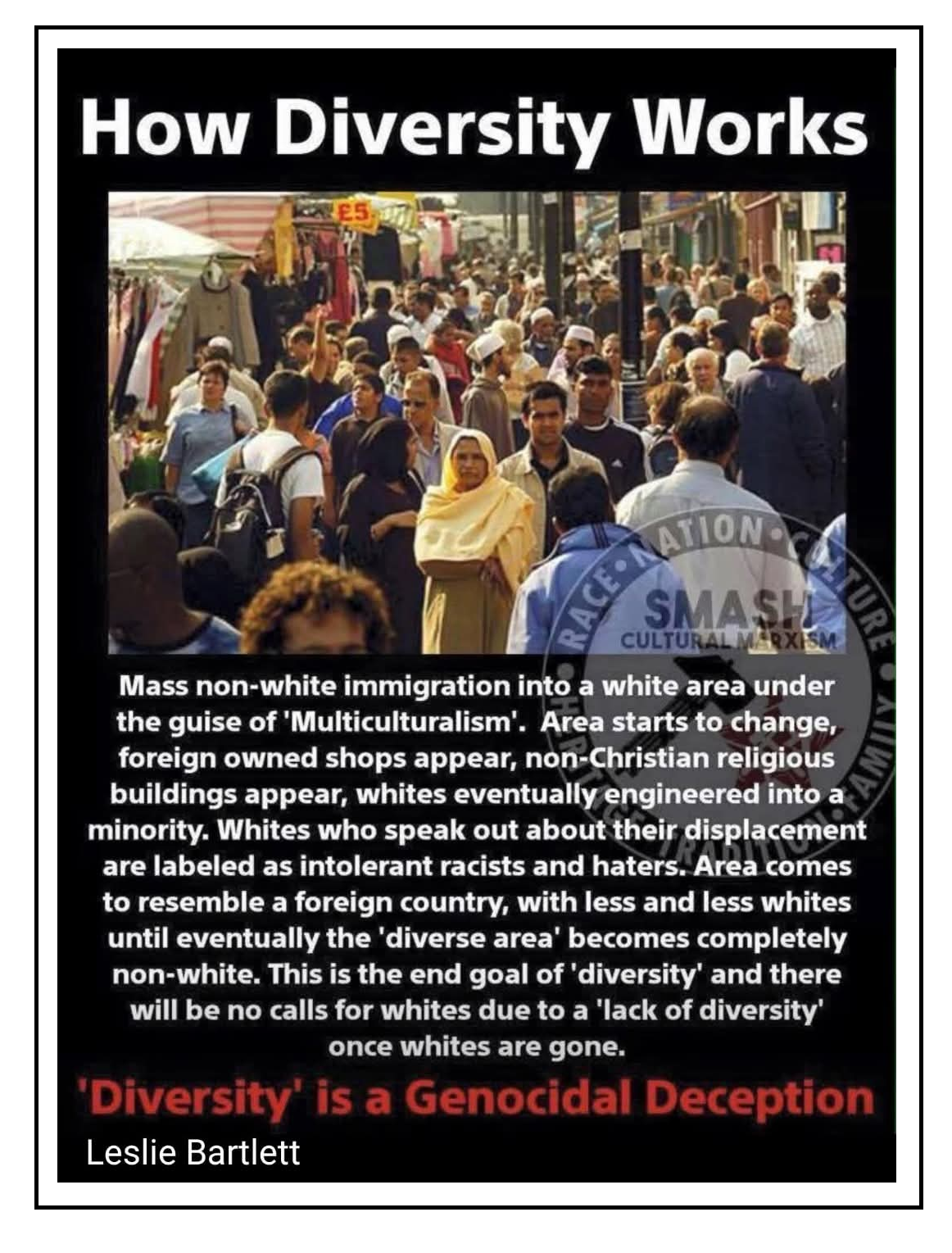 How Diversity Works

£5

RACE • NATION • CULTURE • FAMILY • TRADITION • HERITAGE

SMASH CULTURAL MARXISM

Mass non-white immigration into a white area under the guise of 'Multiculturalism'. Area starts to change, foreign owned shops appear, non-Christian religious buildings appear, whites eventually engineered into a minority. Whites who speak out about their displacement are labeled as intolerant racists and haters. Area comes to resemble a foreign country, with less and less whites until eventually the 'diverse area' becomes completely non-white. This is the end goal of 'diversity' and there will be no calls for whites due to a 'lack of diversity' once whites are gone.

'Diversity' is a Genocidal Deception

Leslie Bartlett